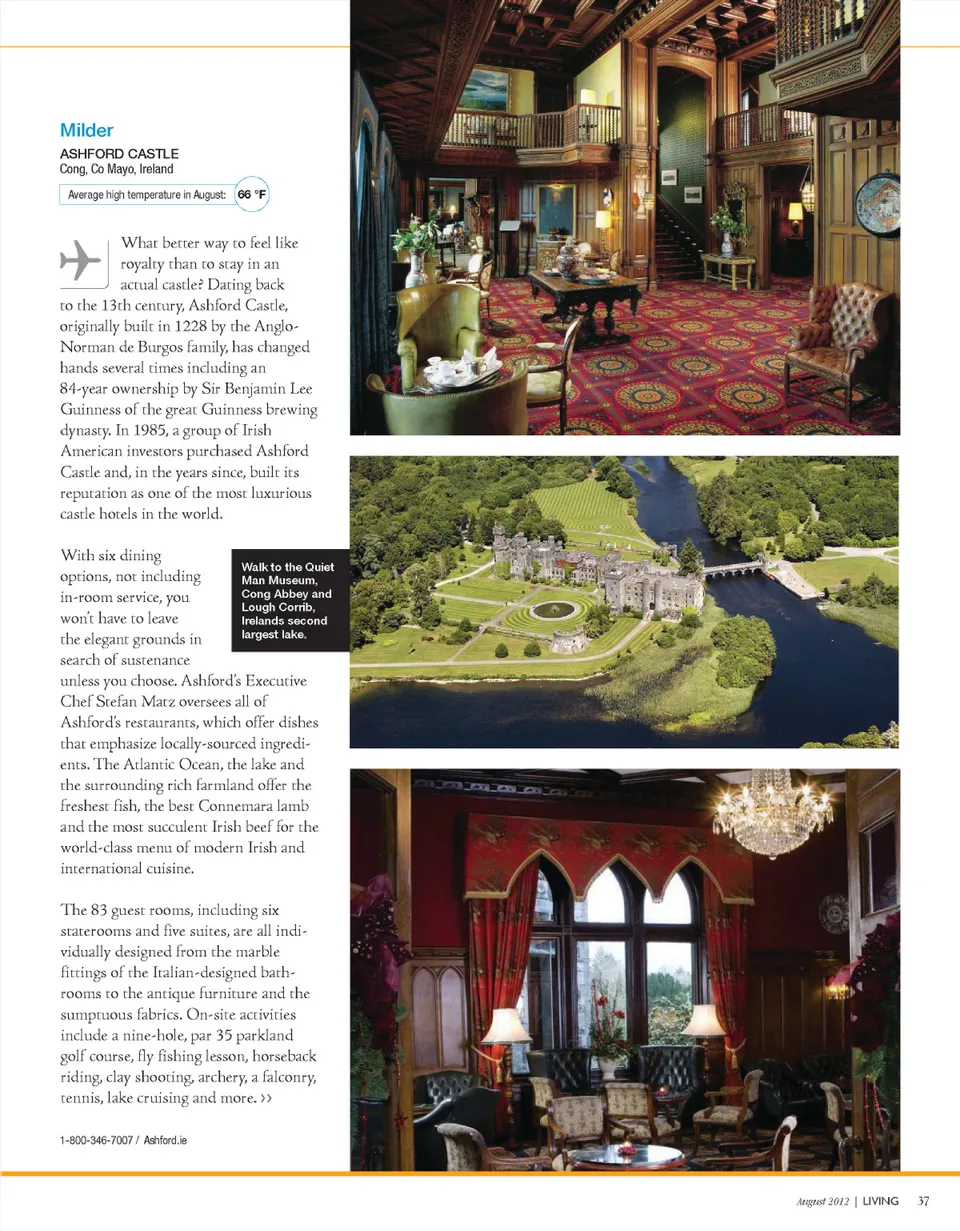 Milder

ASHFORD CASTLE
Cong, Co Mayo, Ireland

Average high temperature in August: 66 °F

What better way to feel like royalty than to stay in an actual castle? Dating back to the 13th century, Ashford Castle, originally built in 1228 by the Anglo-Norman de Burgos family, has changed hands several times including an 84-year ownership by Sir Benjamin Lee Guinness of the great Guinness brewing dynasty. In 1985, a group of Irish American investors purchased Ashford Castle and, in the years since, built its reputation as one of the most luxurious castle hotels in the world.

With six dining options, not including in-room service, you won't have to leave the elegant grounds in search of sustenance unless you choose. Ashford's Executive Chef Stefan Matz oversees all of Ashford's restaurants, which offer dishes that emphasize locally-sourced ingredients. The Atlantic Ocean, the lake and the surrounding rich farmland offer the freshest fish, the best Connemara lamb and the most succulent Irish beef for the world-class menu of modern Irish and international cuisine.

Walk to the Quiet Man Museum, Cong Abbey and Lough Corrib, Irelands second largest lake.

The 83 guest rooms, including six staterooms and five suites, are all individually designed from the marble fittings of the Italian-designed bathrooms to the antique furniture and the sumptuous fabrics. On-site activities include a nine-hole, par 35 parkland golf course, fly fishing lesson, horseback riding, clay shooting, archery, a falconry, tennis, lake cruising and more. ››

1-800-346-7007 / Ashford.ie

August 2012 | LIVING 37